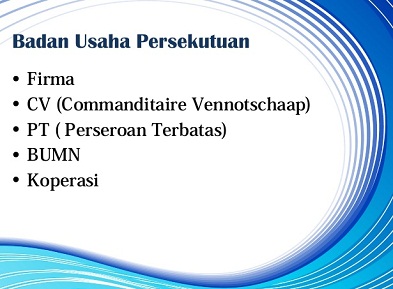 Badan Usaha Persekutuan

• Firma
• CV (Commanditaire Vennotschaap)
• PT ( Perseroan Terbatas)
• BUMN
• Koperasi